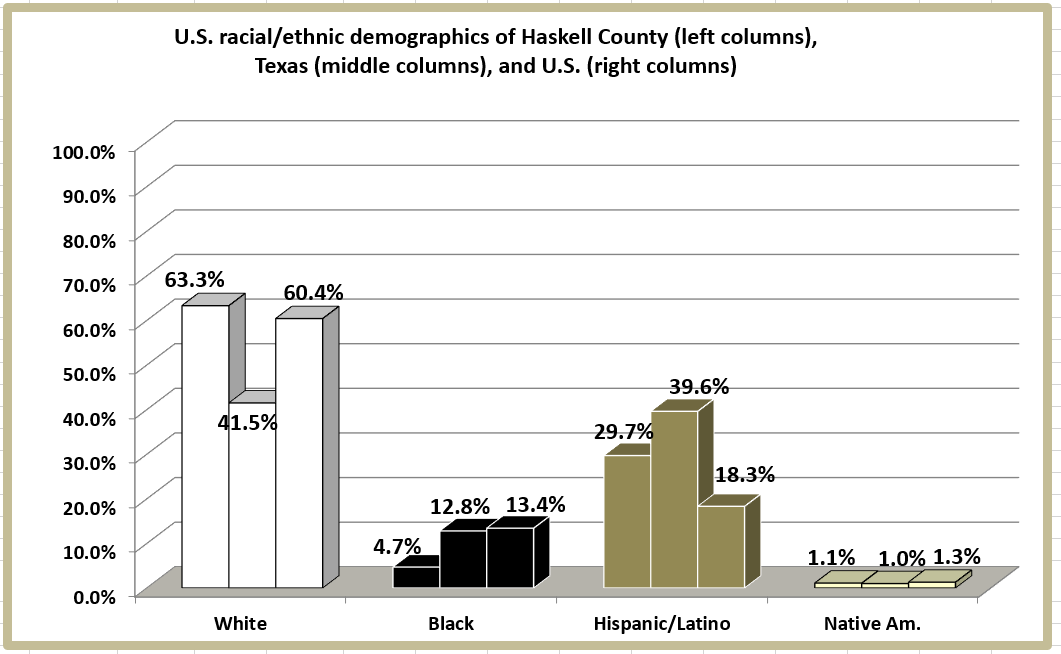 U.S. racial/ethnic demographics of Haskell County (left columns), Texas (middle columns), and U.S. (right columns)

100.0%
90.0%
80.0%
70.0%
60.0%
50.0%
40.0%
30.0%
20.0%
10.0%
0.0%

63.3%
41.5%
60.4%
4.7%
12.8%
13.4%
29.7%
39.6%
18.3%
1.1%
1.0%
1.3%

White
Black
Hispanic/Latino
Native Am.